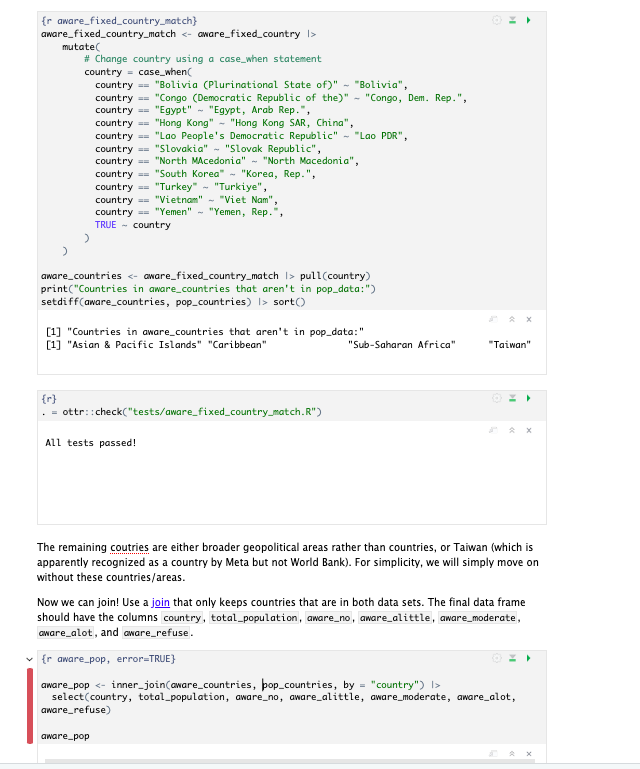 {r aware_fixed_country_match}
aware_fixed_country_match <- aware_fixed_country |>
    mutate(
        # Change country using a case_when statement
        country = case_when(
          country == "Bolivia (Plurinational State of)" ~ "Bolivia",
          country == "Congo (Democratic Republic of the)" ~ "Congo, Dem. Rep.",
          country == "Egypt" ~ "Egypt, Arab Rep.",
          country == "Hong Kong" ~ "Hong Kong SAR, China",
          country == "Lao People's Democratic Republic" ~ "Lao PDR",
          country == "Slovakia" ~ "Slovak Republic",
          country == "North MAcedonia" ~ "North Macedonia",
          country == "South Korea" ~ "Korea, Rep.",
          country == "Turkey" ~ "Turkiye",
          country == "Vietnam" ~ "Viet Nam",
          country == "Yemen" ~ "Yemen, Rep.",
          TRUE ~ country
        )
    )

aware_countries <- aware_fixed_country_match |> pull(country)
print("Countries in aware_countries that aren't in pop_data:")
setdiff(aware_countries, pop_countries) |> sort()

[1] "Countries in aware_countries that aren't in pop_data:"
[1] "Asian & Pacific Islands" "Caribbean" "Sub-Saharan Africa" "Taiwan"

{r}
. = ottr::check("tests/aware_fixed_country_match.R")

All tests passed!

The remaining coutries are either broader geopolitical areas rather than countries, or Taiwan (which is apparently recognized as a country by Meta but not World Bank). For simplicity, we will simply move on without these countries/areas.

Now we can join! Use a join that only keeps countries that are in both data sets. The final data frame should have the columns country, total_population, aware_no, aware_alittle, aware_moderate, aware_alot, and aware_refuse.

{r aware_pop, error=TRUE}

aware_pop <- inner_join(aware_countries, pop_countries, by = "country") |>
  select(country, total_population, aware_no, aware_alittle, aware_moderate, aware_alot, aware_refuse)

aware_pop